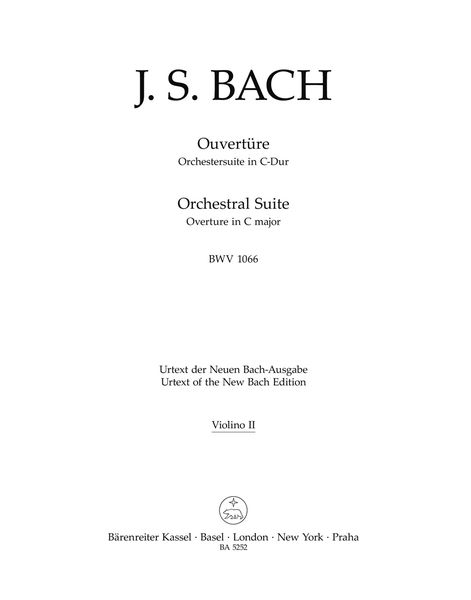 J. S. BACH

Ouvertüre
Orchestersuite in C-Dur

Orchestral Suite
Overture in C major

BWV 1066

Urtext der Neuen Bach-Ausgabe
Urtext of the New Bach Edition

Violino II

Bärenreiter Kassel · Basel · London · New York · Praha
BA 5252